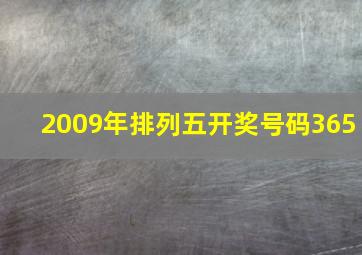 2009年排列五开奖号码365